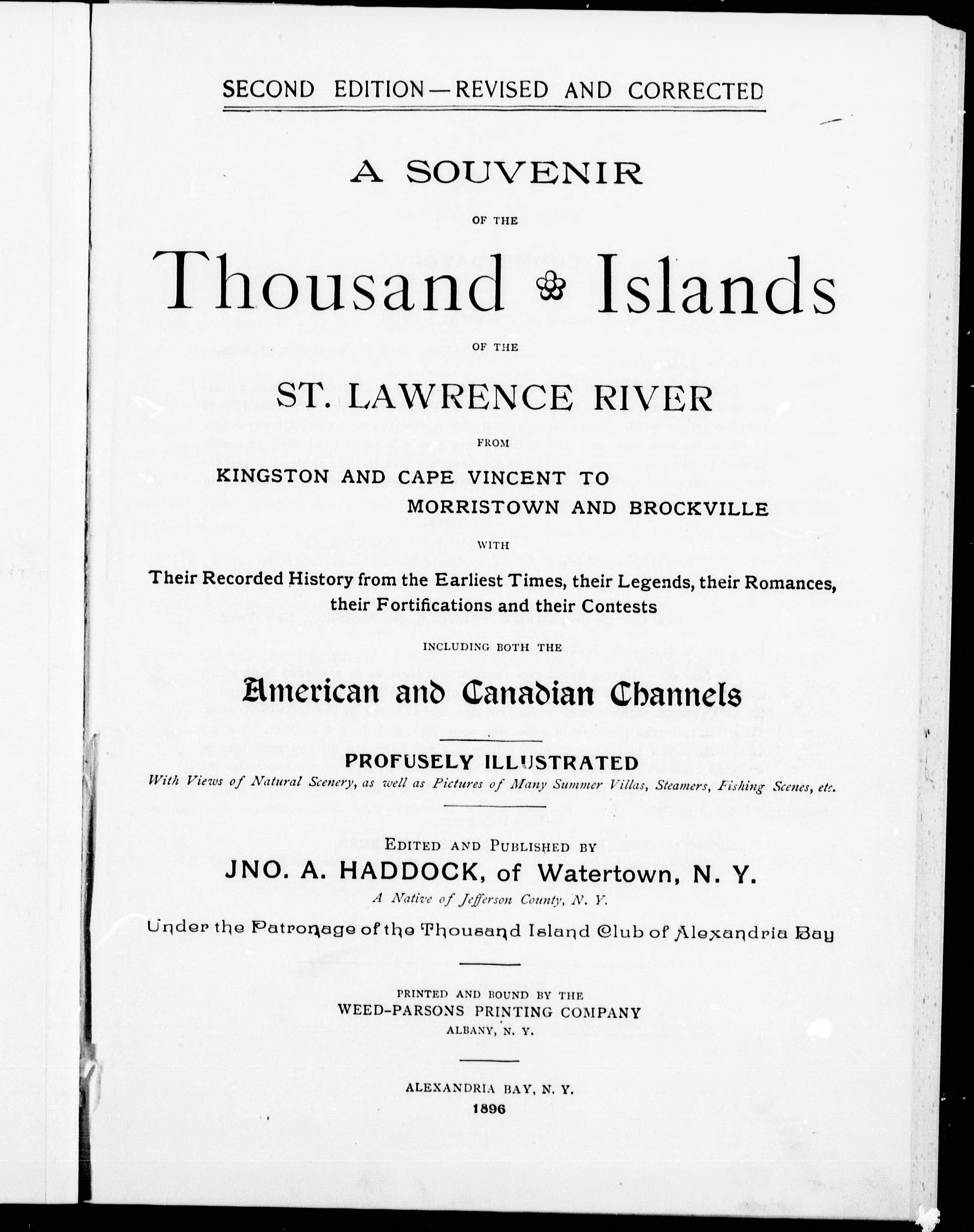 SECOND EDITION—REVISED AND CORRECTED

A SOUVENIR

OF THE

Thousand Islands

OF THE

ST. LAWRENCE RIVER

FROM

KINGSTON AND CAPE VINCENT TO MORRISTOWN AND BROCKVILLE

WITH

Their Recorded History from the Earliest Times, their Legends, their Romances, their Fortifications and their Contests

INCLUDING BOTH THE

American and Canadian Channels

PROFUSELY ILLUSTRATED

With Views of Natural Scenery, as well as Pictures of Many Summer Villas, Steamers, Fishing Scenes, etc.

EDITED AND PUBLISHED BY

JNO. A. HADDOCK, of Watertown, N. Y.

A Native of Jefferson County, N. Y.

Under the Patronage of the Thousand Island Club of Alexandria Bay

PRINTED AND BOUND BY THE

WEED-PARSONS PRINTING COMPANY

ALBANY, N. Y.

ALEXANDRIA BAY, N. Y.

1896